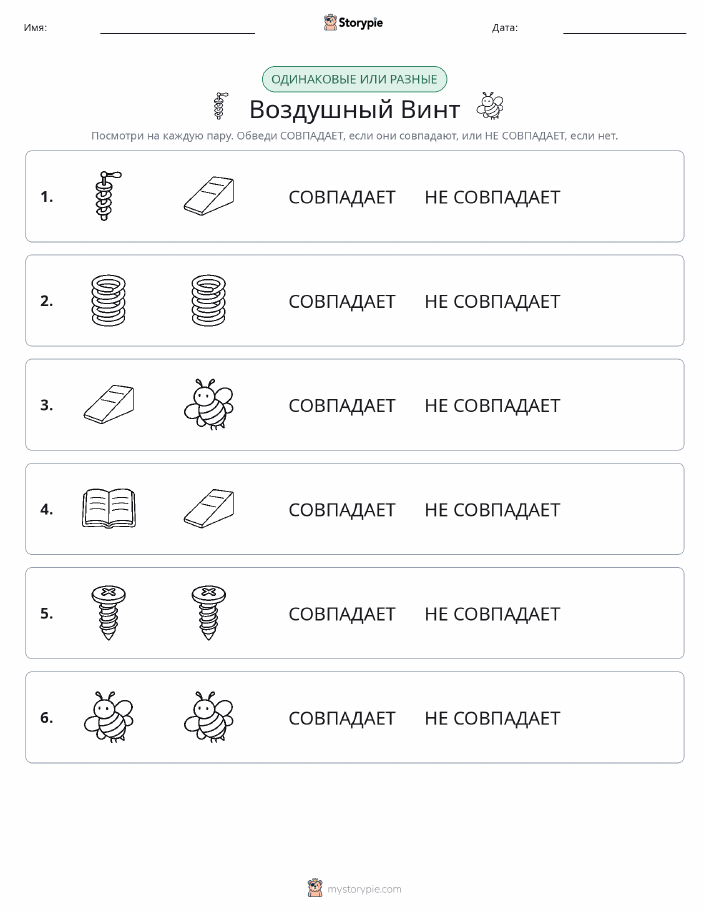 Имя: Storypie Дата:

ОДИНАКОВЫЕ ИЛИ РАЗНЫЕ

Воздушный Винт

Посмотри на каждую пару. Обведи СОВПАДАЕТ, если они совпадают, или НЕ СОВПАДАЕТ, если нет.

1. СОВПАДАЕТ НЕ СОВПАДАЕТ

2. СОВПАДАЕТ НЕ СОВПАДАЕТ

3. СОВПАДАЕТ НЕ СОВПАДАЕТ

4. СОВПАДАЕТ НЕ СОВПАДАЕТ

5. СОВПАДАЕТ НЕ СОВПАДАЕТ

6. СОВПАДАЕТ НЕ СОВПАДАЕТ

mystorypie.com